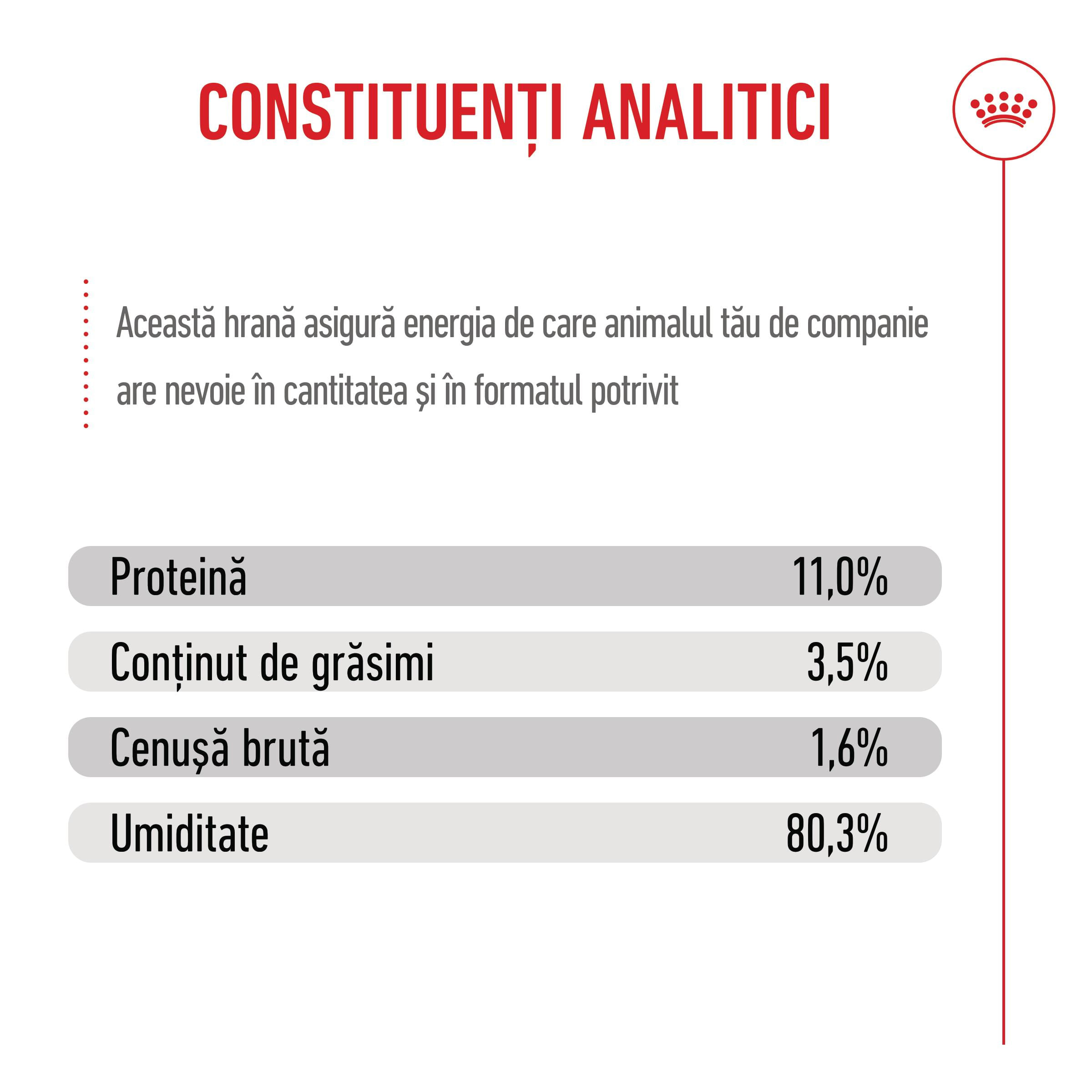 CONSTITUENȚI ANALITICI

Această hrană asigură energia de care animalul tău de companie are nevoie în cantitatea și în formatul potrivit

Proteină 11,0%

Conținut de grăsimi 3,5%

Cenușă brută 1,6%

Umiditate 80,3%